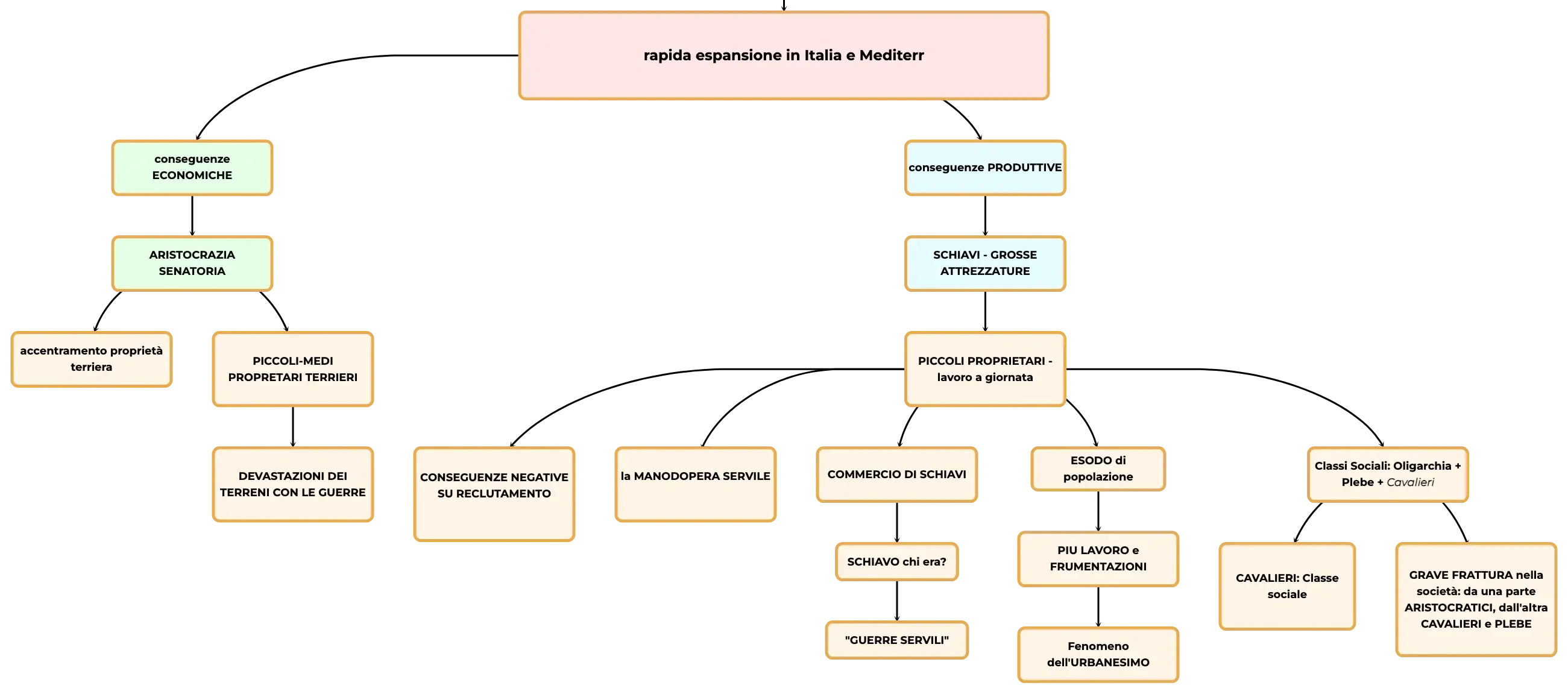 rapida espansione in Italia e Mediterr

conseguenze ECONOMICHE

ARISTOCRAZIA SENATORIA

accentramento proprietà terriera

PICCOLI-MEDI PROPRETARI TERRIERI

DEVASTAZIONI DEI TERRENI CON LE GUERRE

conseguenze PRODUTTIVE

SCHIAVI - GROSSE ATTREZZATURE

PICCOLI PROPRIETARI - lavoro a giornata

CONSEGUENZE NEGATIVE SU RECLUTAMENTO

la MANODOPERA SERVILE

COMMERCIO DI SCHIAVI

SCHIAVO chi era?

"GUERRE SERVILI"

ESODO di popolazione

PIU LAVORO e FRUMENTAZIONI

Fenomeno dell'URBANESIMO

Classi Sociali: Oligarchia + Plebe + Cavalieri

CAVALIERI: Classe sociale

GRAVE FRATTURA nella società: da una parte ARISTOCRATICI, dall'altra CAVALIERI e PLEBE